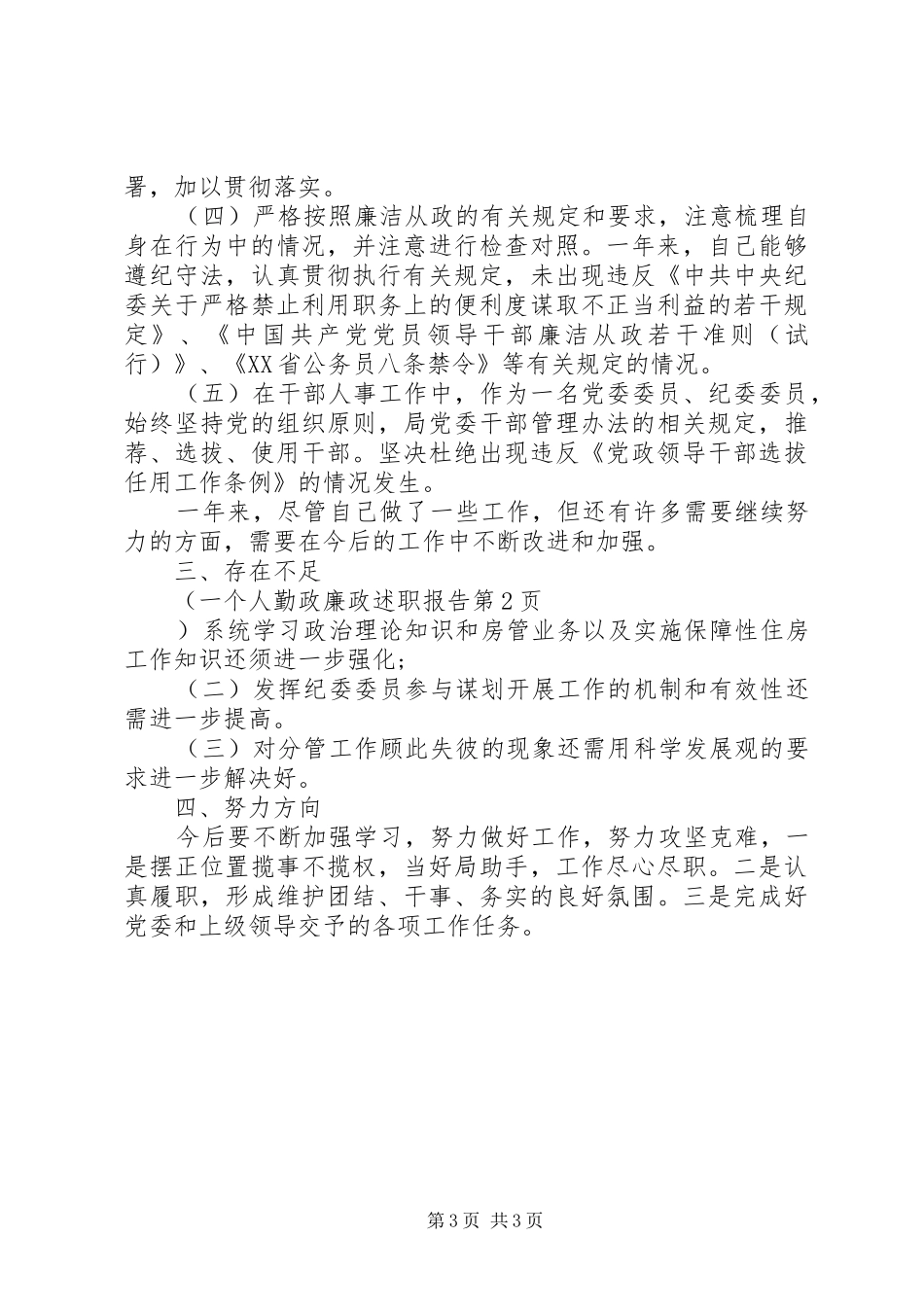 署，加以贯彻落实。

（四）严格按照廉洁从政的有关规定和要求，注意梳理自身在行为中的情况，并注意进行检查对照。一年来，自己能够遵纪守法，认真贯彻执行有关规定，未出现违反《中共中央纪委关于严格禁止利用职务上的便利度谋取不正当利益的若干规定》、《中国共产党党员领导干部廉洁从政若干准则（试行）》、《XX省公务员八条禁令》等有关规定的情况。

（五）在干部人事工作中，作为一名党委委员、纪委委员，始终坚持党的组织原则，局党委干部管理办法的相关规定，推荐、选拔、使用干部。坚决杜绝出现违反《党政领导干部选拔任用工作条例》的情况发生。

一年来，尽管自己做了一些工作，但还有许多需要继续努力的方面，需要在今后的工作中不断改进和加强。

三、存在不足

（一个人勤政廉政述职报告第2页

）系统学习政治理论知识和房管业务以及实施保障性住房工作知识还须进一步强化；

（二）发挥纪委委员参与谋划开展工作的机制和有效性还需进一步提高。

（三）对分管工作顾此失彼的现象还需用科学发展观的要求进一步解决好。

四、努力方向

今后要不断加强学习，努力做好工作，努力攻坚克难，一是摆正位置揽事不揽权，当好局助手，工作尽心尽职。二是认真履职，形成维护团结、干事、务实的良好氛围。三是完成好党委和上级领导交予的各项工作任务。

第3页 共3页